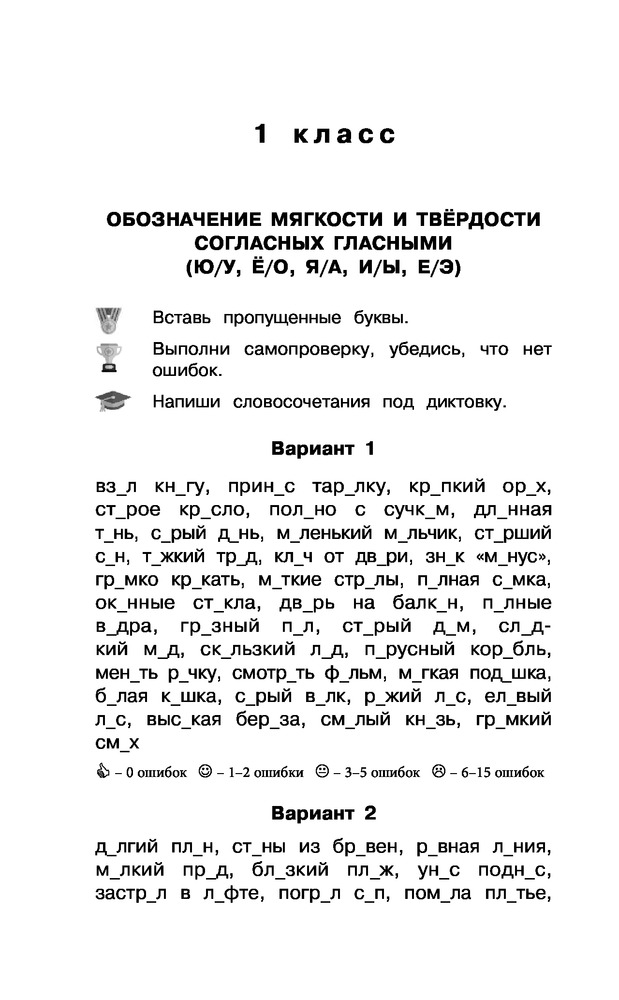 1 класс

ОБОЗНАЧЕНИЕ МЯГКОСТИ И ТВЁРДОСТИ СОГЛАСНЫХ ГЛАСНЫМИ (Ю/У, Ё/О, Я/А, И/Ы, Е/Э)

Вставь пропущенные буквы.

Выполни самопроверку, убедись, что нет ошибок.

Напиши словосочетания под диктовку.

Вариант 1

вз_л кн_гу, прин_с тар_лку, кр_пкий ор_х, ст_рое кр_сло, пол_но с сучк_м, дл_нная т_нь, с_рый д_нь, м_ленький м_льчик, ст_рший с_н, т_жкий тр_д, кл_ч от дв_ри, зн_к «м_нус», гр_мко кр_кать, м_ткие стр_лы, п_лная с_мка, ок_нные ст_кла, дв_рь на балк_н, п_лные в_дра, гр_зный п_л, ст_рый д_м, сл_дкий м_д, ск_льзкий л_д, п_русный кор_бль, мен_ть р_чку, смотр_ть ф_льм, м_гкая под_шка, б_лая к_шка, с_рый в_лк, р_жий л_с, ел_вый л_с, выс_кая бер_за, см_лый кн_зь, гр_мкий см_х

– 0 ошибок – 1–2 ошибки – 3–5 ошибок – 6–15 ошибок

Вариант 2

д_лгий пл_н, ст_ны из бр_вен, р_вная л_ния, м_лкий пр_д, бл_зкий пл_ж, ун_с подн_с, застр_л в л_фте, погр_л с_п, пом_ла пл_тье,